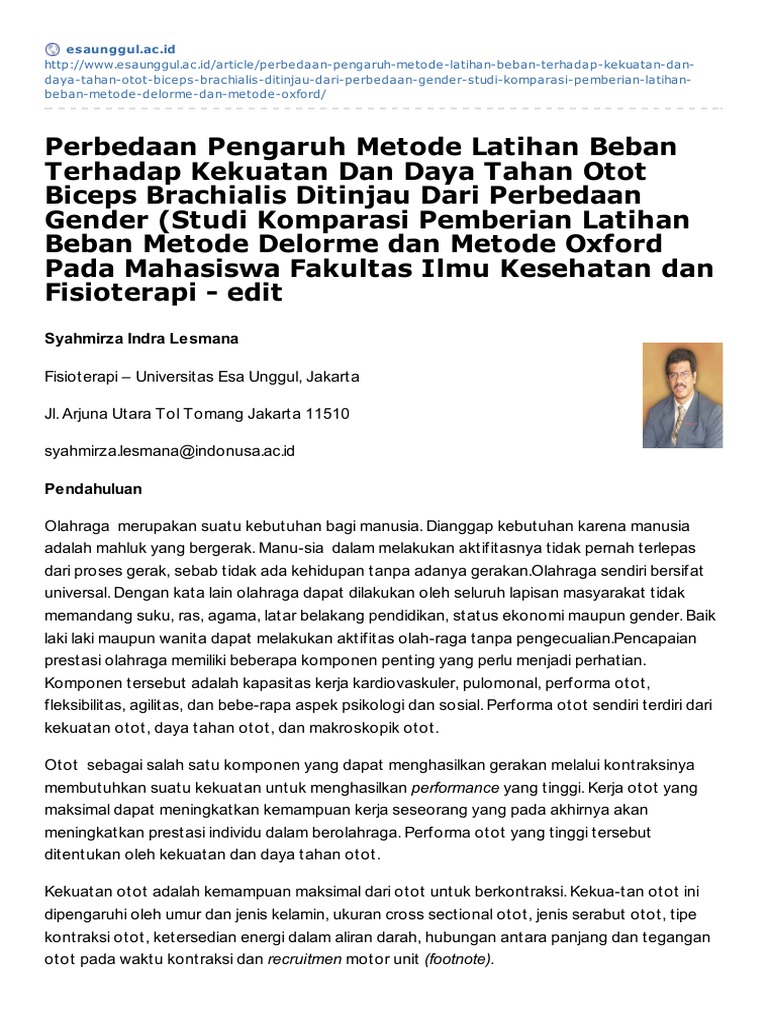 esaunggul.ac.id
http://www.esaunggul.ac.id/article/perbedaan-pengaruh-metode-latihan-beban-terhadap-kekuatan-dan-daya-tahan-otot-biceps-brachialis-ditinjau-dari-perbedaan-gender-studi-komparasi-pemberian-latihan-beban-metode-delorme-dan-metode-oxford/

Perbedaan Pengaruh Metode Latihan Beban Terhadap Kekuatan Dan Daya Tahan Otot Biceps Brachialis Ditinjau Dari Perbedaan Gender (Studi Komparasi Pemberian Latihan Beban Metode Delorme dan Metode Oxford Pada Mahasiswa Fakultas Ilmu Kesehatan dan Fisioterapi - edit

Syahmirza Indra Lesmana

Fisioterapi – Universitas Esa Unggul, Jakarta

Jl. Arjuna Utara Tol Tomang Jakarta 11510

syahmirza.lesmana@indonusa.ac.id

Pendahuluan

Olahraga merupakan suatu kebutuhan bagi manusia. Dianggap kebutuhan karena manusia adalah mahluk yang bergerak. Manu-sia dalam melakukan aktifitasnya tidak pernah terlepas dari proses gerak, sebab tidak ada kehidupan tanpa adanya gerakan.Olahraga sendiri bersifat universal. Dengan kata lain olahraga dapat dilakukan oleh seluruh lapisan masyarakat tidak memandang suku, ras, agama, latar belakang pendidikan, status ekonomi maupun gender. Baik laki laki maupun wanita dapat melakukan aktifitas olah-raga tanpa pengecualian.Pencapaian prestasi olahraga memiliki beberapa komponen penting yang perlu menjadi perhatian. Komponen tersebut adalah kapasitas kerja kardiovaskuler, pulomonal, performa otot, fleksibilitas, agilitas, dan bebe-rapa aspek psikologi dan sosial. Performa otot sendiri terdiri dari kekuatan otot, daya tahan otot, dan makroskopik otot.

Otot sebagai salah satu komponen yang dapat menghasilkan gerakan melalui kontraksinya membutuhkan suatu kekuatan untuk menghasilkan performance yang tinggi. Kerja otot yang maksimal dapat meningkatkan kemampuan kerja seseorang yang pada akhirnya akan meningkatkan prestasi individu dalam berolahraga. Performa otot yang tinggi tersebut ditentukan oleh kekuatan dan daya tahan otot.

Kekuatan otot adalah kemampuan maksimal dari otot untuk berkontraksi. Kekua-tan otot ini dipengaruhi oleh umur dan jenis kelamin, ukuran cross sectional otot, jenis serabut otot, tipe kontraksi otot, ketersedian energi dalam aliran darah, hubungan antara panjang dan tegangan otot pada waktu kontraksi dan recruitmen motor unit (footnote).